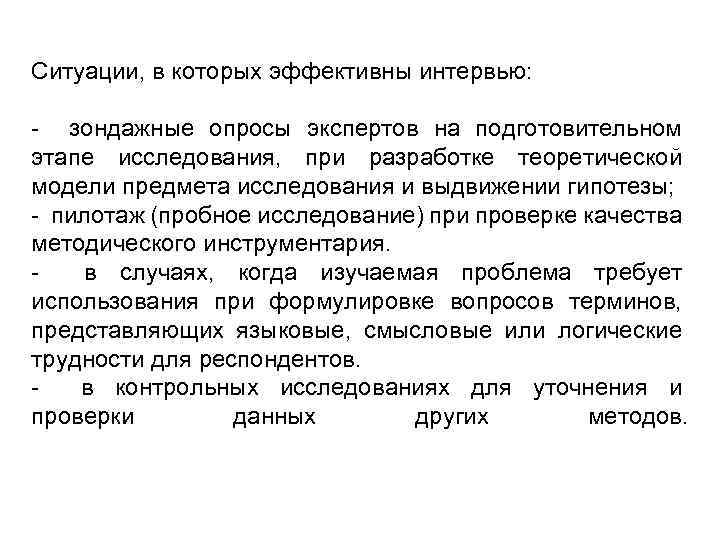 Ситуации, в которых эффективны интервью:

- зондажные опросы экспертов на подготовительном этапе исследования, при разработке теоретической модели предмета исследования и выдвижении гипотезы;
- пилотаж (пробное исследование) при проверке качества методического инструментария.
- в случаях, когда изучаемая проблема требует использования при формулировке вопросов терминов, представляющих языковые, смысловые или логические трудности для респондентов.
- в контрольных исследованиях для уточнения и проверки данных других методов.